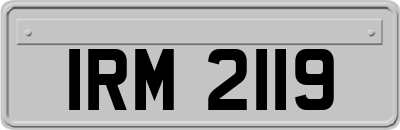 IRM 2119